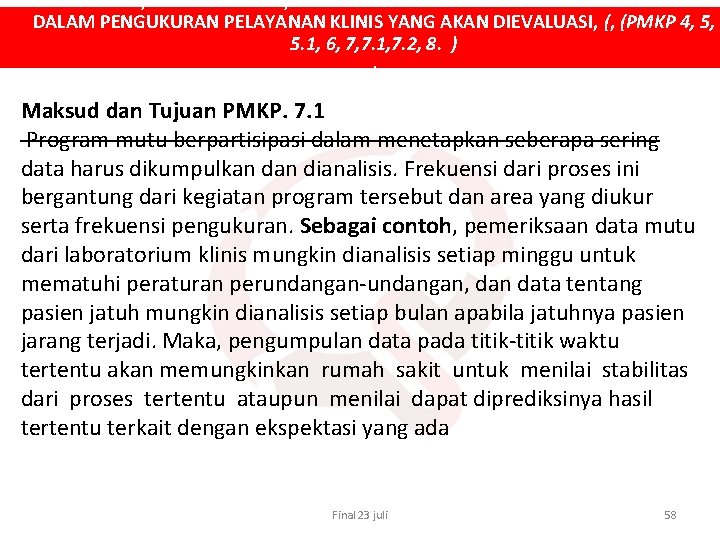 DALAM PENGUKURAN PELAYANAN KLINIS YANG AKAN DIEVALUASI, (, (PMKP 4, 5, 5.1, 6, 7,7.1,7.2, 8. )

Maksud dan Tujuan PMKP. 7.1
Program mutu berpartisipasi dalam menetapkan seberapa sering data harus dikumpulkan dan dianalisis. Frekuensi dari proses ini bergantung dari kegiatan program tersebut dan area yang diukur serta frekuensi pengukuran. Sebagai contoh, pemeriksaan data mutu dari laboratorium klinis mungkin dianalisis setiap minggu untuk mematuhi peraturan perundangan-undangan, dan data tentang pasien jatuh mungkin dianalisis setiap bulan apabila jatuhnya pasien jarang terjadi. Maka, pengumpulan data pada titik-titik waktu tertentu akan memungkinkan rumah sakit untuk menilai stabilitas dari proses tertentu ataupun menilai dapat diprediksinya hasil tertentu terkait dengan ekspektasi yang ada

Final 23 juli

58